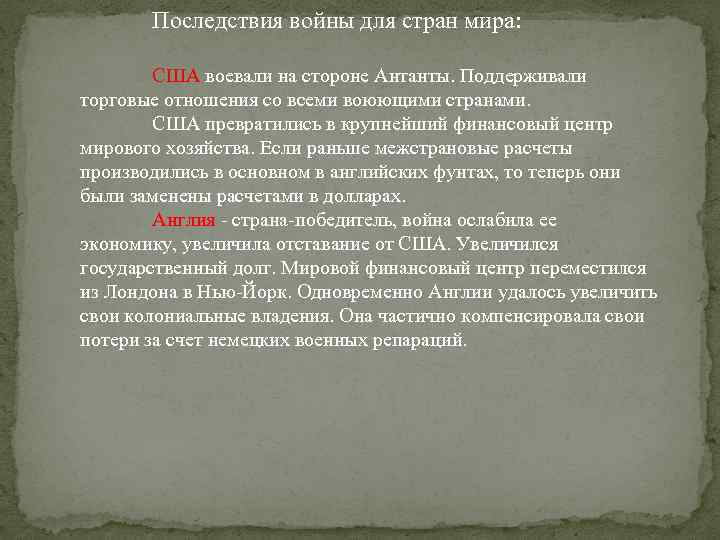 Последствия войны для стран мира:

США воевали на стороне Антанты. Поддерживали торговые отношения со всеми воюющими странами.

США превратились в крупнейший финансовый центр мирового хозяйства. Если раньше межстрановые расчеты производились в основном в английских фунтах, то теперь они были заменены расчетами в долларах.

Англия - страна-победитель, война ослабила ее экономику, увеличила отставание от США. Увеличился государственный долг. Мировой финансовый центр переместился из Лондона в Нью-Йорк. Одновременно Англии удалось увеличить свои колониальные владения. Она частично компенсировала свои потери за счет немецких военных репараций.